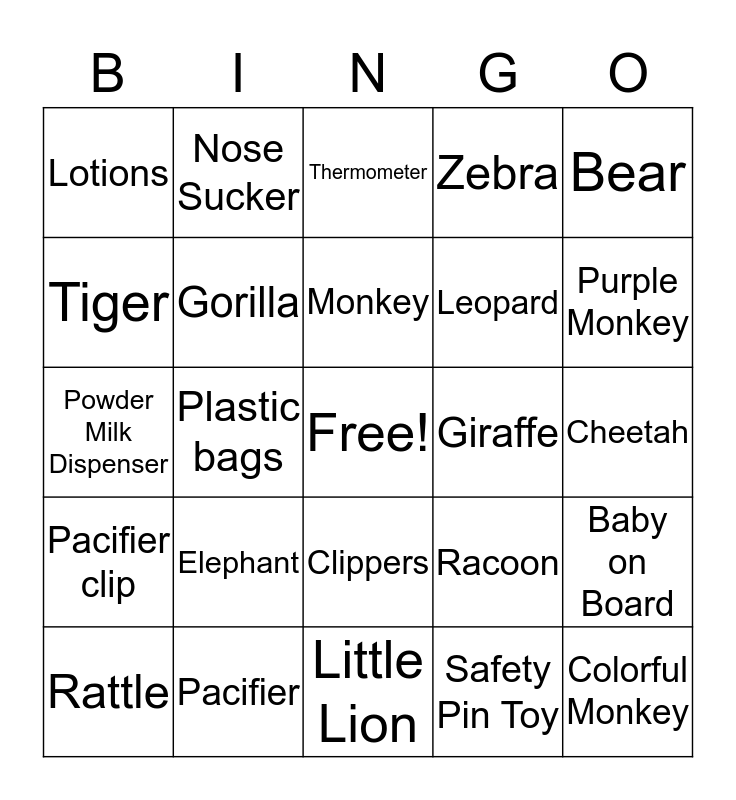 | B | I | N | G | O |
|---|---|---|---|---|
| Lotions | Nose Sucker | Thermometer | Zebra | Bear |
| Tiger | Gorilla | Monkey | Leopard | Purple Monkey |
| Powder Milk Dispenser | Plastic bags | Free! | Giraffe | Cheetah |
| Pacifier clip | Elephant | Clippers | Racoon | Baby on Board |
| Rattle | Pacifier | Little Lion | Safety Pin Toy | Colorful Monkey |